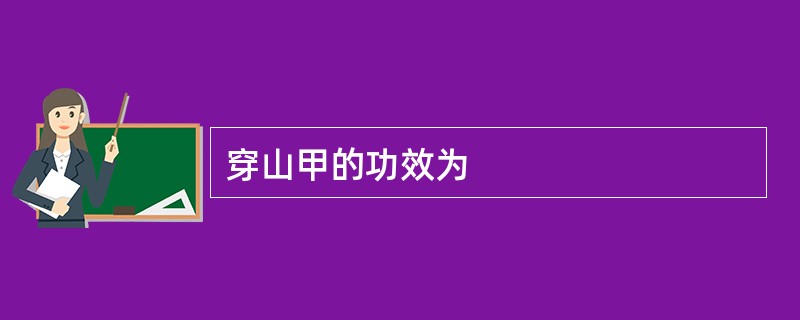 穿山甲的功效为